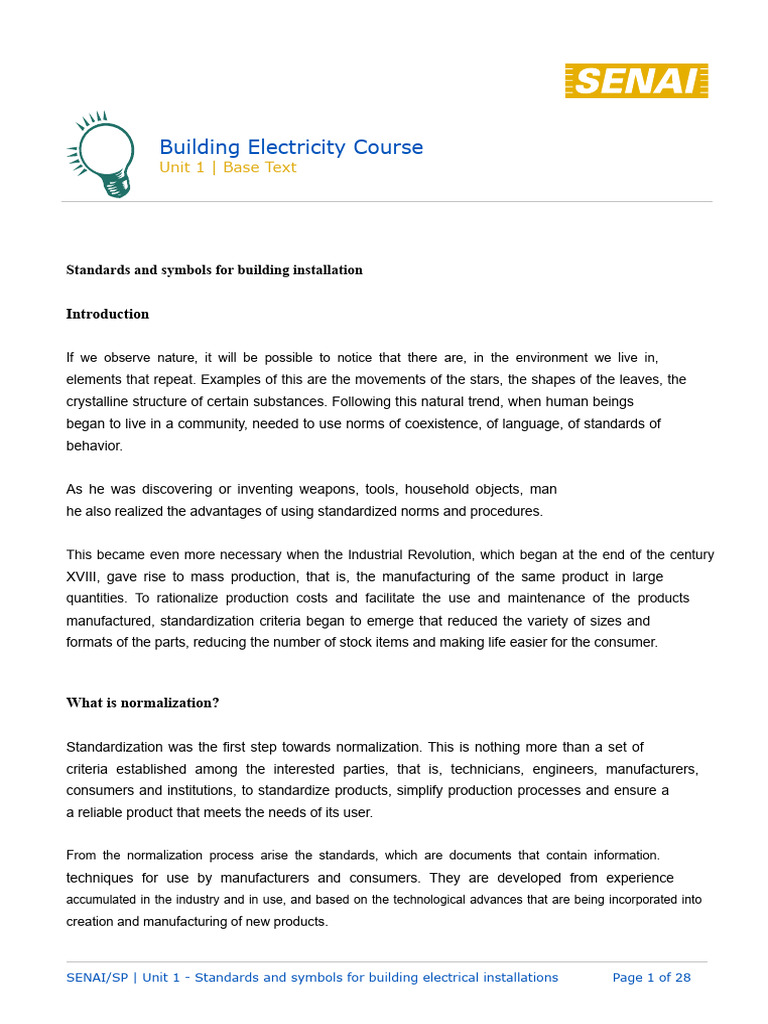 SENAI

Building Electricity Course
Unit 1 | Base Text

Standards and symbols for building installation

Introduction

If we observe nature, it will be possible to notice that there are, in the environment we live in, elements that repeat. Examples of this are the movements of the stars, the shapes of the leaves, the crystalline structure of certain substances. Following this natural trend, when human beings began to live in a community, needed to use norms of coexistence, of language, of standards of behavior.

As he was discovering or inventing weapons, tools, household objects, man he also realized the advantages of using standardized norms and procedures.

This became even more necessary when the Industrial Revolution, which began at the end of the century XVIII, gave rise to mass production, that is, the manufacturing of the same product in large quantities. To rationalize production costs and facilitate the use and maintenance of the products manufactured, standardization criteria began to emerge that reduced the variety of sizes and formats of the parts, reducing the number of stock items and making life easier for the consumer.

What is normalization?

Standardization was the first step towards normalization. This is nothing more than a set of criteria established among the interested parties, that is, technicians, engineers, manufacturers, consumers and institutions, to standardize products, simplify production processes and ensure a a reliable product that meets the needs of its user.

From the normalization process arise the standards, which are documents that contain information. techniques for use by manufacturers and consumers. They are developed from experience accumulated in the industry and in use, and based on the technological advances that are being incorporated into creation and manufacturing of new products.

SENAI/SP | Unit 1 - Standards and symbols for building electrical installations Page 1 of 28